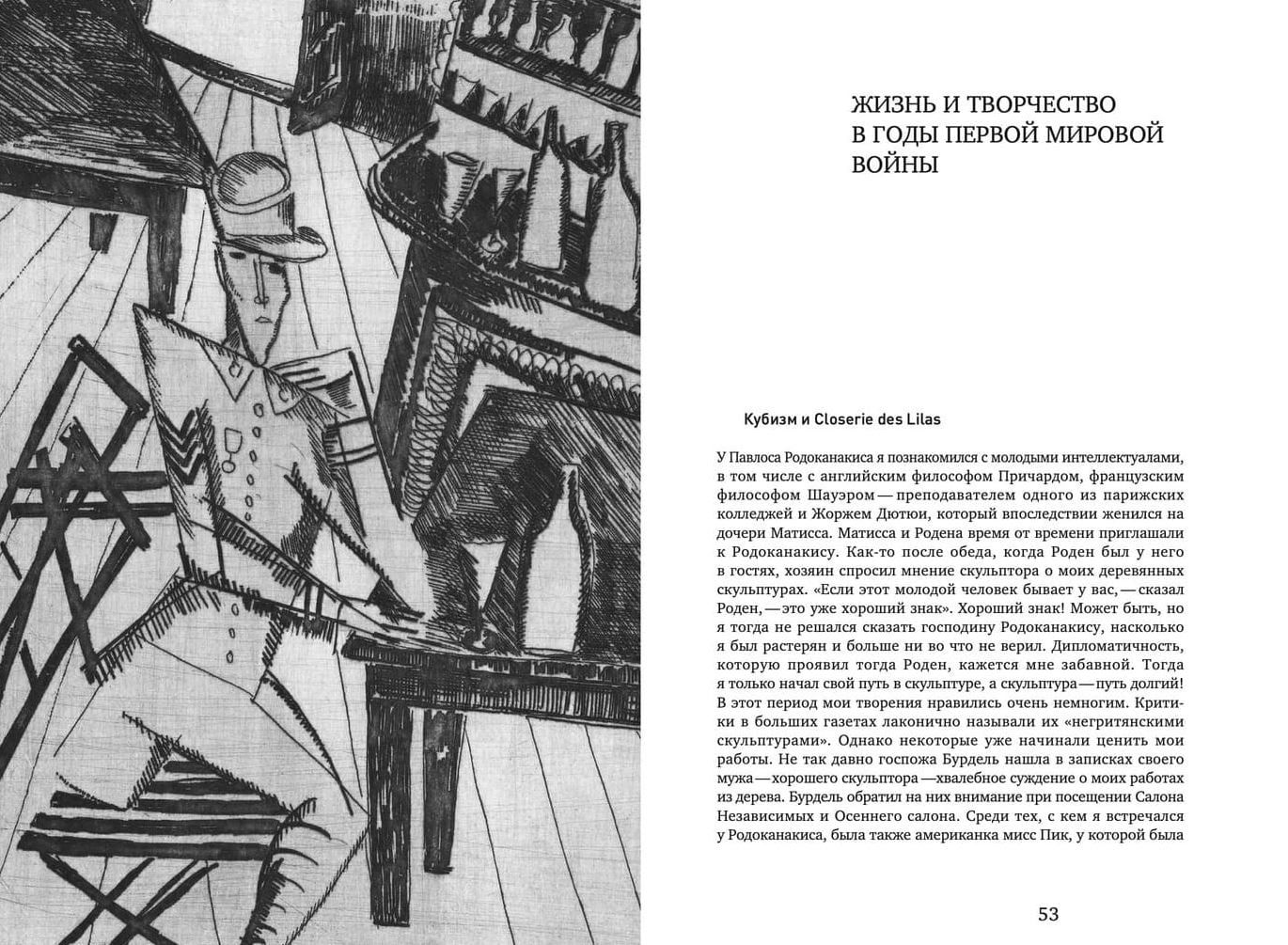 ЖИЗНЬ И ТВОРЧЕСТВО В ГОДЫ ПЕРВОЙ МИРОВОЙ ВОЙНЫ

Кубизм и Closerie des Lilas

У Павлоса Родоканакиса я познакомился с молодыми интеллектуалами, в том числе с английским философом Причардом, французским философом Шауэром — преподавателем одного из парижских колледжей и Жоржем Дютюи, который впоследствии женился на дочери Матисса. Матисса и Родена время от времени приглашали к Родоканакису. Как-то после обеда, когда Роден был у него в гостях, хозяин спросил мнение скульптора о моих деревянных скульптурах. «Если этот молодой человек бывает у вас, — сказал Роден, — это уже хороший знак». Хороший знак! Может быть, но я тогда не решался сказать господину Родоканакису, насколько я был растерян и больше ни во что не верил. Дипломатичность, которую проявил тогда Роден, кажется мне забавной. Тогда я только начал свой путь в скульптуре, а скульптура — путь долгий! В этот период мои творения нравились очень немногим. Критики в больших газетах лаконично называли их «негритянскими скульптурами». Однако некоторые уже начинали ценить мои работы. Не так давно госпожа Бурдель нашла в записках своего мужа — хорошего скульптора — хвалебное суждение о моих работах из дерева. Бурдель обратил на них внимание при посещении Салона Независимых и Осеннего салона. Среди тех, с кем я встречался у Родоканакиса, была также американка мисс Пик, у которой была

53